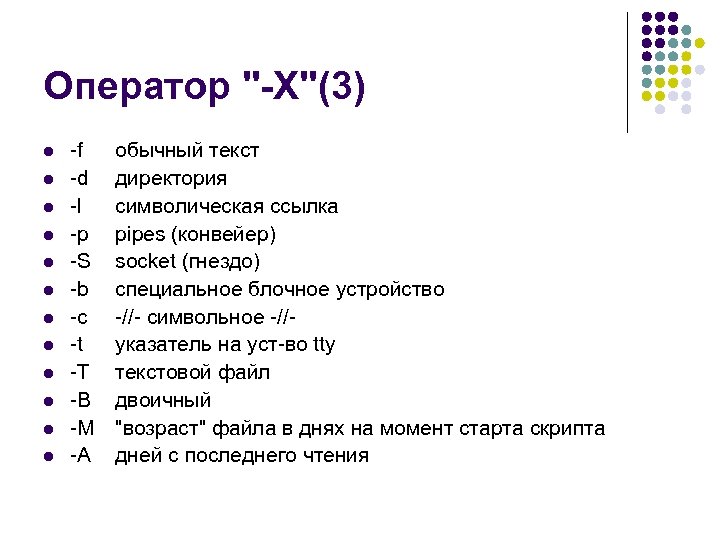 Оператор "-X"(3)

• -f обычный текст
• -d директория
• -l символическая ссылка
• -p pipes (конвейер)
• -S socket (гнездо)
• -b специальное блочное устройство
• -c -//- символьное -//-
• -t указатель на уст-во tty
• -T текстовой файл
• -B двоичный
• -M "возраст" файла в днях на момент старта скрипта
• -A дней с последнего чтения